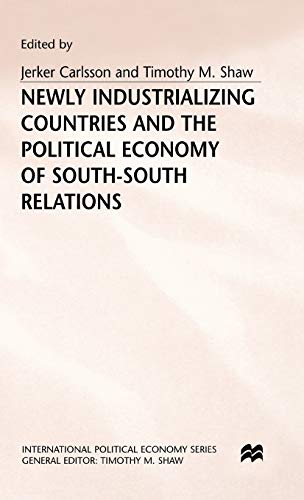 Edited by

Jerker Carlsson and Timothy M. Shaw

NEWLY INDUSTRIALIZING COUNTRIES AND THE POLITICAL ECONOMY OF SOUTH-SOUTH RELATIONS

INTERNATIONAL POLITICAL ECONOMY SERIES
GENERAL EDITOR: TIMOTHY M. SHAW